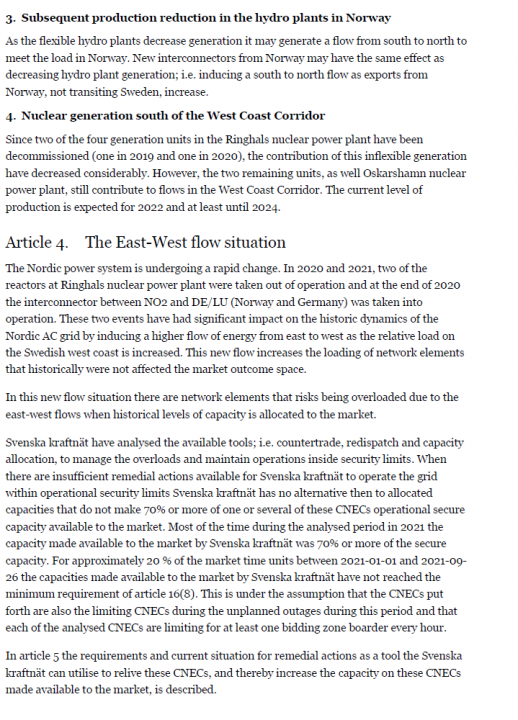 3. Subsequent production reduction in the hydro plants in Norway

As the flexible hydro plants decrease generation it may generate a flow from south to north to meet the load in Norway. New interconnectors from Norway may have the same effect as decreasing hydro plant generation; i.e. inducing a south to north flow as exports from Norway, not transiting Sweden, increase.

4. Nuclear generation south of the West Coast Corridor

Since two of the four generation units in the Ringhals nuclear power plant have been decommissioned (one in 2019 and one in 2020), the contribution of this inflexible generation have decreased considerably. However, the two remaining units, as well Oskarshamn nuclear power plant, still contribute to flows in the West Coast Corridor. The current level of production is expected for 2022 and at least until 2024.

Article 4. The East-West flow situation

The Nordic power system is undergoing a rapid change. In 2020 and 2021, two of the reactors at Ringhals nuclear power plant were taken out of operation and at the end of 2020 the interconnector between NO2 and DE/LU (Norway and Germany) was taken into operation. These two events have had significant impact on the historic dynamics of the Nordic AC grid by inducing a higher flow of energy from east to west as the relative load on the Swedish west coast is increased. This new flow increases the loading of network elements that historically were not affected the market outcome space.

In this new flow situation there are network elements that risks being overloaded due to the east-west flows when historical levels of capacity is allocated to the market.

Svenska kraftnät have analysed the available tools; i.e. countertrade, redispatch and capacity allocation, to manage the overloads and maintain operations inside security limits. When there are insufficient remedial actions available for Svenska kraftnät to operate the grid within operational security limits Svenska kraftnät has no alternative then to allocated capacities that do not make 70% or more of one or several of these CNECs operational secure capacity available to the market. Most of the time during the analysed period in 2021 the capacity made available to the market by Svenska kraftnät was 70% or more of the secure capacity. For approximately 20 % of the market time units between 2021-01-01 and 2021-09-26 the capacities made available to the market by Svenska kraftnät have not reached the minimum requirement of article 16(8). This is under the assumption that the CNECs put forth are also the limiting CNECs during the unplanned outages during this period and that each of the analysed CNECs are limiting for at least one bidding zone boarder every hour.

In article 5 the requirements and current situation for remedial actions as a tool the Svenska kraftnät can utilise to relive these CNECs, and thereby increase the capacity on these CNECs made available to the market, is described.